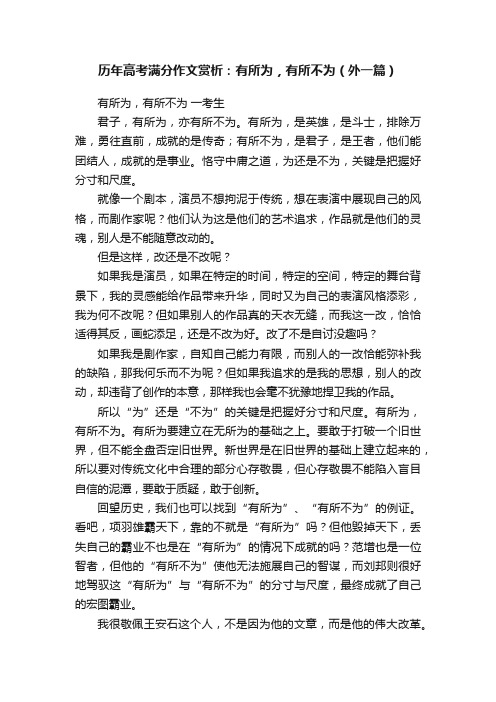 历年高考满分作文赏析：有所为，有所不为（外一篇）

有所为，有所不为 一考生

君子，有所为，亦有所不为。有所为，是英雄，是斗士，排除万难，勇往直前，成就的是传奇；有所不为，是君子，是王者，他们能团结人，成就的是事业。恪守中庸之道，为还是不为，关键是把握好分寸和尺度。

就像一个剧本，演员不想拘泥于传统，想在表演中展现自己的风格，而剧作家呢？他们认为这是他们的艺术追求，作品就是他们的灵魂，别人是不能随意改动的。

但是这样，改还是不改呢？

如果我是演员，如果在特定的时间，特定的空间，特定的舞台背景下，我的灵感能给作品带来升华，同时又为自己的表演风格添彩，我为何不改呢？但如果别人的作品真的天衣无缝，而我这一改，恰恰适得其反，画蛇添足，还是不改为好。改了不是自讨没趣吗？

如果我是剧作家，自知自己能力有限，而别人的一改恰能弥补我的缺陷，那我何乐而不为呢？但如果我追求的是我的思想，别人的改动，却违背了创作的本意，那样我也会毫不犹豫地捍卫我的作品。

所以“为”还是“不为”的关键是把握好分寸和尺度。有所为，有所不为。有所为要建立在无所为的基础之上。要敢于打破一个旧世界，但不能全盘否定旧世界。新世界是在旧世界的基础上建立起来的，所以要对传统文化中合理的部分心存敬畏，但心存敬畏不能陷入盲目自信的泥潭，要敢于质疑，敢于创新。

回望历史，我们也可以找到“有所为”、“有所不为”的例证。看吧，项羽雄霸天下，靠的不就是“有所为”吗？但他毁掉天下，丢失自己的霸业不也是在“有所为”的情况下成就的吗？范增也是一位智者，但他的“有所不为”使他无法施展自己的智谋，而刘邦则很好地驾驭这“有所为”与“有所不为”的分寸与尺度，最终成就了自己的宏图霸业。

我很敬佩王安石这个人，不是因为他的文章，而是他的伟大改革。